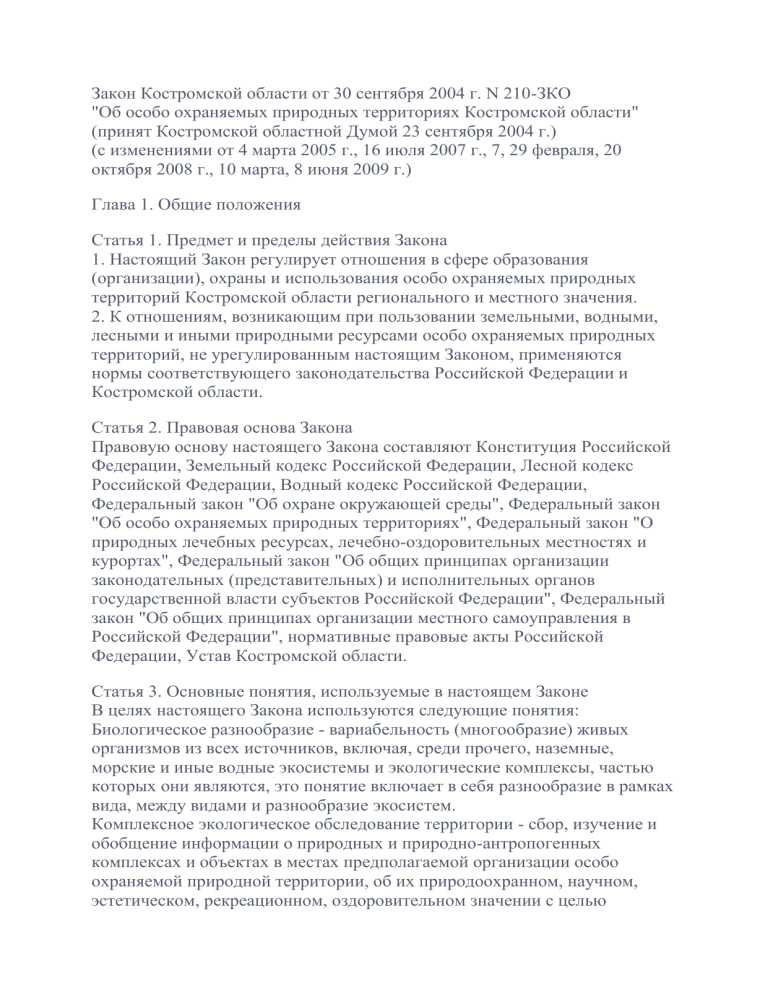 Закон Костромской области от 30 сентября 2004 г. N 210-ЗКО
"Об особо охраняемых природных территориях Костромской области"
(принят Костромской областной Думой 23 сентября 2004 г.)
(с изменениями от 4 марта 2005 г., 16 июля 2007 г., 7, 29 февраля, 20 октября 2008 г., 10 марта, 8 июня 2009 г.)

Глава 1. Общие положения

Статья 1. Предмет и пределы действия Закона
1. Настоящий Закон регулирует отношения в сфере образования (организации), охраны и использования особо охраняемых природных территорий Костромской области регионального и местного значения.
2. К отношениям, возникающим при пользовании земельными, водными, лесными и иными природными ресурсами особо охраняемых природных территорий, не урегулированным настоящим Законом, применяются нормы соответствующего законодательства Российской Федерации и Костромской области.

Статья 2. Правовая основа Закона
Правовую основу настоящего Закона составляют Конституция Российской Федерации, Земельный кодекс Российской Федерации, Лесной кодекс Российской Федерации, Водный кодекс Российской Федерации, Федеральный закон "Об охране окружающей среды", Федеральный закон "Об особо охраняемых природных территориях", Федеральный закон "О природных лечебных ресурсах, лечебно-оздоровительных местностях и курортах", Федеральный закон "Об общих принципах организации законодательных (представительных) и исполнительных органов государственной власти субъектов Российской Федерации", Федеральный закон "Об общих принципах организации местного самоуправления в Российской Федерации", нормативные правовые акты Российской Федерации, Устав Костромской области.

Статья 3. Основные понятия, используемые в настоящем Законе
В целях настоящего Закона используются следующие понятия:
Биологическое разнообразие - вариабельность (многообразие) живых организмов из всех источников, включая, среди прочего, наземные, морские и иные водные экосистемы и экологические комплексы, частью которых они являются, это понятие включает в себя разнообразие в рамках вида, между видами и разнообразие экосистем.
Комплексное экологическое обследование территории - сбор, изучение и обобщение информации о природных и природно-антропогенных комплексах и объектах в местах предполагаемой организации особо охраняемой природной территории, об их природоохранном, научном, эстетическом, рекреационном, оздоровительном значении с целью